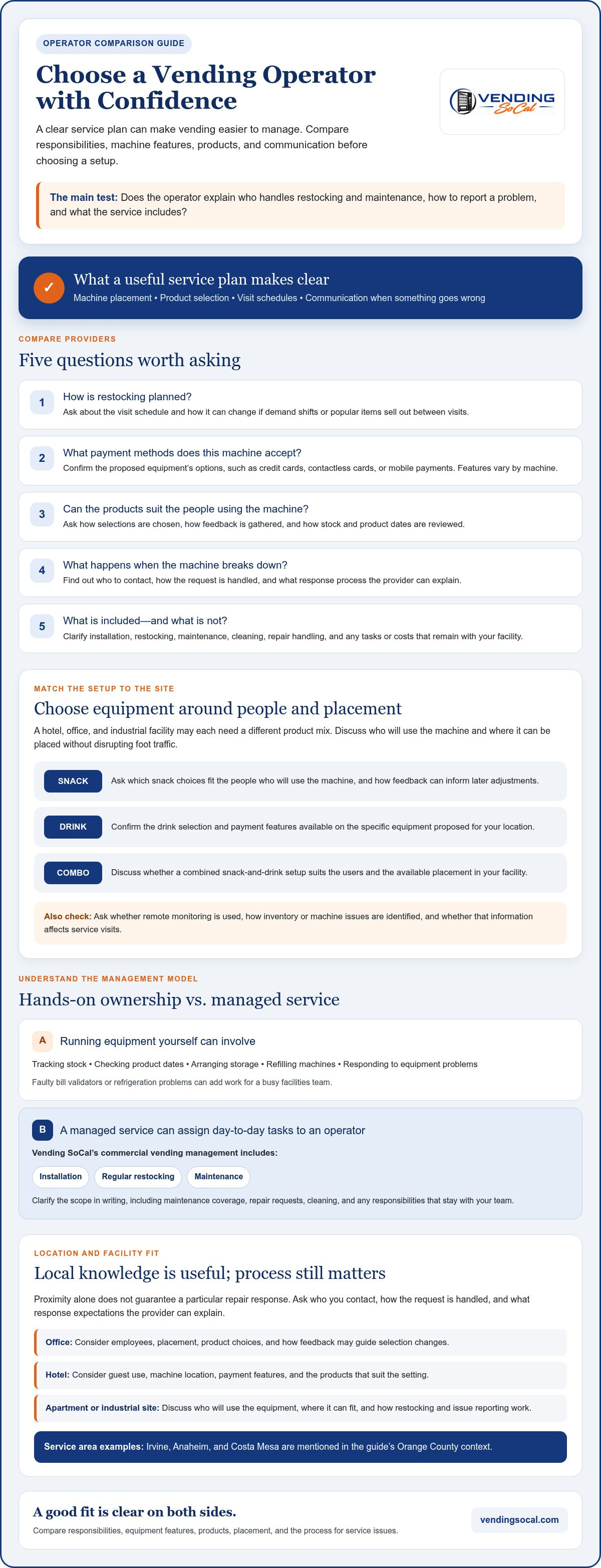 OPERATOR COMPARISON GUIDE

Choose a Vending Operator with Confidence

VENDING SoCal

A clear service plan can make vending easier to manage. Compare responsibilities, machine features, products, and communication before choosing a setup.

The main test: Does the operator explain who handles restocking and maintenance, how to report a problem, and what the service includes?

✓ What a useful service plan makes clear
Machine placement • Product selection • Visit schedules • Communication when something goes wrong

COMPARE PROVIDERS

Five questions worth asking

1 How is restocking planned?
Ask about the visit schedule and how it can change if demand shifts or popular items sell out between visits.

2 What payment methods does this machine accept?
Confirm the proposed equipment's options, such as credit cards, contactless cards, or mobile payments. Features vary by machine.

3 Can the products suit the people using the machine?
Ask how selections are chosen, how feedback is gathered, and how stock and product dates are reviewed.

4 What happens when the machine breaks down?
Find out who to contact, how the request is handled, and what response process the provider can explain.

5 What is included—and what is not?
Clarify installation, restocking, maintenance, cleaning, repair handling, and any tasks or costs that remain with your facility.

MATCH THE SETUP TO THE SITE

Choose equipment around people and placement

A hotel, office, and industrial facility may each need a different product mix. Discuss who will use the machine and where it can be placed without disrupting foot traffic.

SNACK Ask which snack choices fit the people who will use the machine, and how feedback can inform later adjustments.

DRINK Confirm the drink selection and payment features available on the specific equipment proposed for your location.

COMBO Discuss whether a combined snack-and-drink setup suits the users and the available placement in your facility.

Also check: Ask whether remote monitoring is used, how inventory or machine issues are identified, and whether that information affects service visits.

UNDERSTAND THE MANAGEMENT MODEL

Hands-on ownership vs. managed service

A Running equipment yourself can involve
Tracking stock • Checking product dates • Arranging storage • Refilling machines • Responding to equipment problems
Faulty bill validators or refrigeration problems can add work for a busy facilities team.

B A managed service can assign day-to-day tasks to an operator
Vending SoCal's commercial vending management includes:
Installation Regular restocking Maintenance
Clarify the scope in writing, including maintenance coverage, repair requests, cleaning, and any responsibilities that stay with your team.

LOCATION AND FACILITY FIT

Local knowledge is useful; process still matters

Proximity alone does not guarantee a particular repair response. Ask who you contact, how the request is handled, and what response expectations the provider can explain.

Office: Consider employees, placement, product choices, and how feedback may guide selection changes.

Hotel: Consider guest use, machine location, payment features, and the products that suit the setting.

Apartment or industrial site: Discuss who will use the equipment, where it can fit, and how restocking and issue reporting work.

Service area examples: Irvine, Anaheim, and Costa Mesa are mentioned in the guide's Orange County context.

A good fit is clear on both sides.
Compare responsibilities, equipment features, products, placement, and the process for service issues.

vendingsocal.com